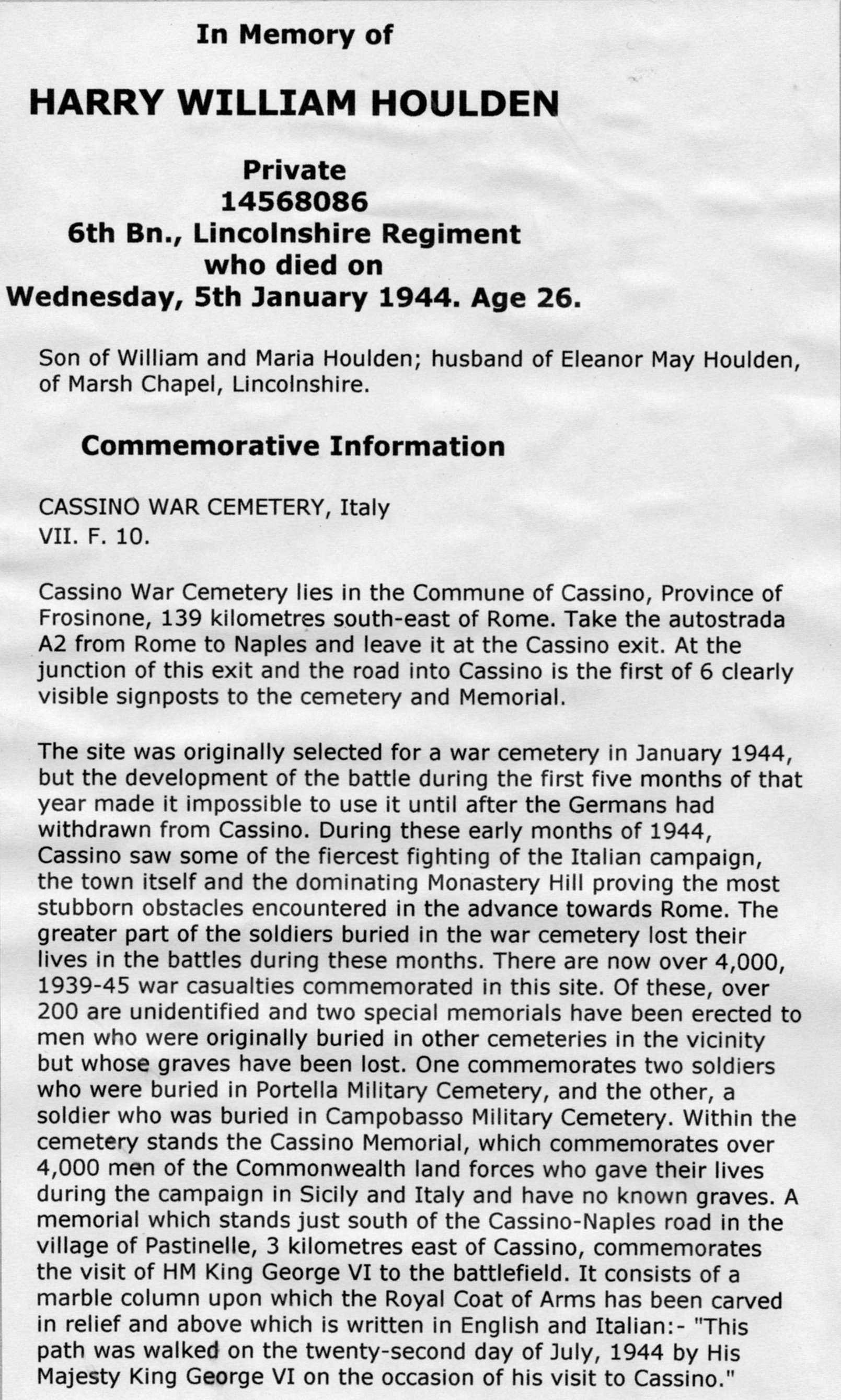 In Memory of

HARRY WILLIAM HOULDEN

Private
14568086
6th Bn., Lincolnshire Regiment
who died on
Wednesday, 5th January 1944. Age 26.

Son of William and Maria Houlden; husband of Eleanor May Houlden, of Marsh Chapel, Lincolnshire.

Commemorative Information

CASSINO WAR CEMETERY, Italy
VII. F. 10.

Cassino War Cemetery lies in the Commune of Cassino, Province of Frosinone, 139 kilometres south-east of Rome. Take the autostrada A2 from Rome to Naples and leave it at the Cassino exit. At the junction of this exit and the road into Cassino is the first of 6 clearly visible signposts to the cemetery and Memorial.

The site was originally selected for a war cemetery in January 1944, but the development of the battle during the first five months of that year made it impossible to use it until after the Germans had withdrawn from Cassino. During these early months of 1944, Cassino saw some of the fiercest fighting of the Italian campaign, the town itself and the dominating Monastery Hill proving the most stubborn obstacles encountered in the advance towards Rome. The greater part of the soldiers buried in the war cemetery lost their lives in the battles during these months. There are now over 4,000, 1939-45 war casualties commemorated in this site. Of these, over 200 are unidentified and two special memorials have been erected to men who were originally buried in other cemeteries in the vicinity but whose graves have been lost. One commemorates two soldiers who were buried in Portella Military Cemetery, and the other, a soldier who was buried in Campobasso Military Cemetery. Within the cemetery stands the Cassino Memorial, which commemorates over 4,000 men of the Commonwealth land forces who gave their lives during the campaign in Sicily and Italy and have no known graves. A memorial which stands just south of the Cassino-Naples road in the village of Pastinelle, 3 kilometres east of Cassino, commemorates the visit of HM King George VI to the battlefield. It consists of a marble column upon which the Royal Coat of Arms has been carved in relief and above which is written in English and Italian:- "This path was walked on the twenty-second day of July, 1944 by His Majesty King George VI on the occasion of his visit to Cassino."